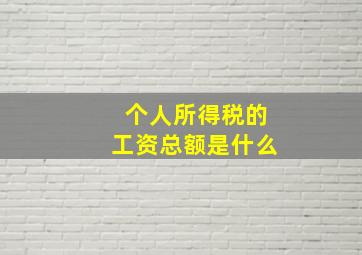 个人所得税的
工资总额是什么